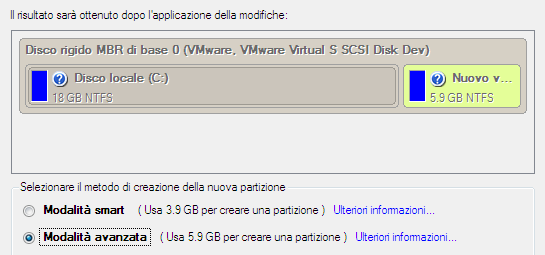 Il risultato sarà ottenuto dopo l'applicazione della modifiche:

Disco rigido MBR di base 0 (VMware, VMware Virtual S SCSI Disk Dev)

Disco locale (C:)
18 GB NTFS

Nuovo v...
5.9 GB NTFS

Selezionare il metodo di creazione della nuova partizione

Modalità smart ( Usa 3.9 GB per creare una partizione ) Ulteriori informazioni...

Modalità avanzata ( Usa 5.9 GB per creare una partizione ) Ulteriori informazioni...